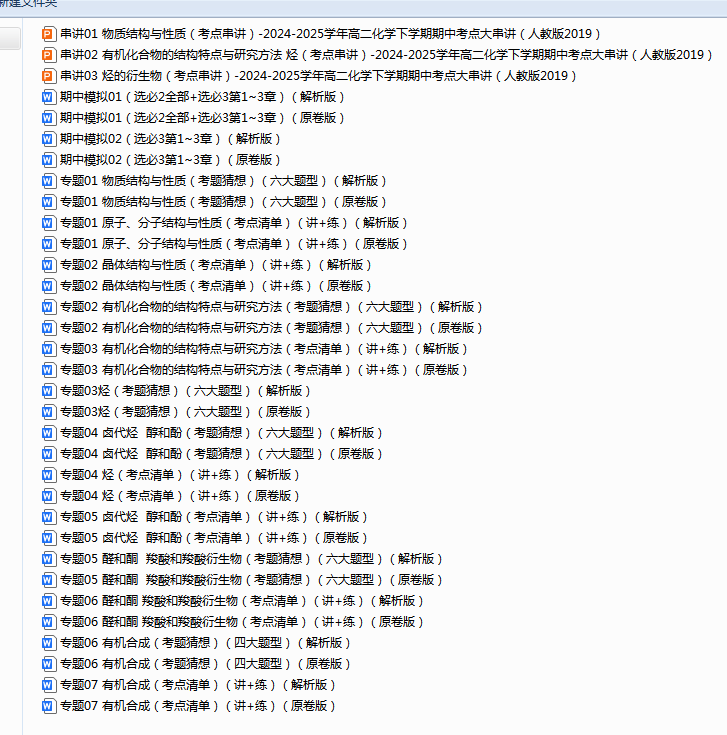 新建文件夹

串讲01 物质结构与性质（考点串讲）-2024-2025学年高二化学下学期期中考点大串讲（人教版2019）
串讲02 有机化合物的结构特点与研究方法 烃（考点串讲）-2024-2025学年高二化学下学期期中考点大串讲（人教版2019）
串讲03 烃的衍生物（考点串讲）-2024-2025学年高二化学下学期期中考点大串讲（人教版2019）
期中模拟01（选必2全部+选必3第1~3章）（解析版）
期中模拟01（选必2全部+选必3第1~3章）（原卷版）
期中模拟02（选必3第1~3章）（解析版）
期中模拟02（选必3第1~3章）（原卷版）
专题01 物质结构与性质（考题猜想）（六大题型）（解析版）
专题01 物质结构与性质（考题猜想）（六大题型）（原卷版）
专题01 原子、分子结构与性质（考点清单）（讲+练）（解析版）
专题01 原子、分子结构与性质（考点清单）（讲+练）（原卷版）
专题02 晶体结构与性质（考点清单）（讲+练）（解析版）
专题02 晶体结构与性质（考点清单）（讲+练）（原卷版）
专题02 有机化合物的结构特点与研究方法（考题猜想）（六大题型）（解析版）
专题02 有机化合物的结构特点与研究方法（考题猜想）（六大题型）（原卷版）
专题03 有机化合物的结构特点与研究方法（考点清单）（讲+练）（解析版）
专题03 有机化合物的结构特点与研究方法（考点清单）（讲+练）（原卷版）
专题03烃（考题猜想）（六大题型）（解析版）
专题03烃（考题猜想）（六大题型）（原卷版）
专题04 卤代烃 醇和酚（考题猜想）（六大题型）（解析版）
专题04 卤代烃 醇和酚（考题猜想）（六大题型）（原卷版）
专题04 烃（考点清单）（讲+练）（解析版）
专题04 烃（考点清单）（讲+练）（原卷版）
专题05 卤代烃 醇和酚（考点清单）（讲+练）（解析版）
专题05 卤代烃 醇和酚（考点清单）（讲+练）（原卷版）
专题05 醛和酮 羧酸和羧酸衍生物（考题猜想）（六大题型）（解析版）
专题05 醛和酮 羧酸和羧酸衍生物（考题猜想）（六大题型）（原卷版）
专题06 醛和酮 羧酸和羧酸衍生物（考点清单）（讲+练）（解析版）
专题06 醛和酮 羧酸和羧酸衍生物（考点清单）（讲+练）（原卷版）
专题06 有机合成（考题猜想）（四大题型）（解析版）
专题06 有机合成（考题猜想）（四大题型）（原卷版）
专题07 有机合成（考点清单）（讲+练）（解析版）
专题07 有机合成（考点清单）（讲+练）（原卷版）